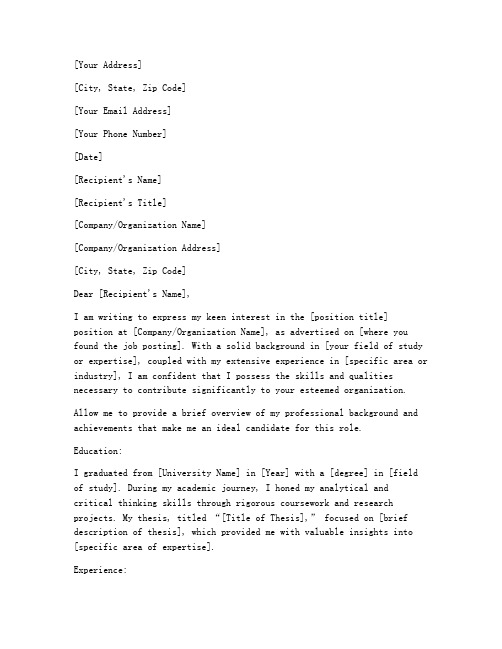 [Your Address]

[City, State, Zip Code]

[Your Email Address]

[Your Phone Number]

[Date]

[Recipient's Name]

[Recipient's Title]

[Company/Organization Name]

[Company/Organization Address]

[City, State, Zip Code]

Dear [Recipient's Name],

I am writing to express my keen interest in the [position title] position at [Company/Organization Name], as advertised on [where you found the job posting]. With a solid background in [your field of study or expertise], coupled with my extensive experience in [specific area or industry], I am confident that I possess the skills and qualities necessary to contribute significantly to your esteemed organization.

Allow me to provide a brief overview of my professional background and achievements that make me an ideal candidate for this role.

Education:

I graduated from [University Name] in [Year] with a [degree] in [field of study]. During my academic journey, I honed my analytical and critical thinking skills through rigorous coursework and research projects. My thesis, titled "[Title of Thesis]," focused on [brief description of thesis], which provided me with valuable insights into [specific area of expertise].

Experience: